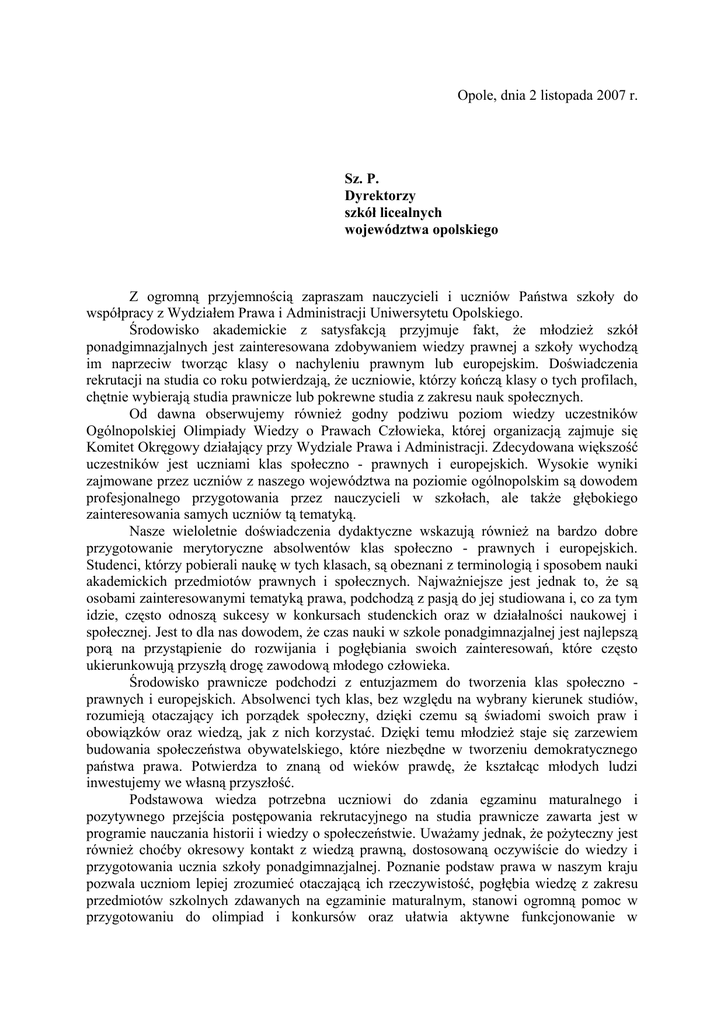 Opole, dnia 2 listopada 2007 r.

Sz. P.
Dyrektorzy
szkół licealnych
województwa opolskiego

Z ogromną przyjemnością zapraszam nauczycieli i uczniów Państwa szkoły do współpracy z Wydziałem Prawa i Administracji Uniwersytetu Opolskiego.

Środowisko akademickie z satysfakcją przyjmuje fakt, że młodzież szkół ponadgimnazjalnych jest zainteresowana zdobywaniem wiedzy prawnej a szkoły wychodzą im naprzeciw tworząc klasy o nachyleniu prawnym lub europejskim. Doświadczenia rekrutacji na studia co roku potwierdzają, że uczniowie, którzy kończą klasy o tych profilach, chętnie wybierają studia prawnicze lub pokrewne studia z zakresu nauk społecznych.

Od dawna obserwujemy również godny podziwu poziom wiedzy uczestników Ogólnopolskiej Olimpiady Wiedzy o Prawach Człowieka, której organizacją zajmuje się Komitet Okręgowy działający przy Wydziale Prawa i Administracji. Zdecydowana większość uczestników jest uczniami klas społeczno - prawnych i europejskich. Wysokie wyniki zajmowane przez uczniów z naszego województwa na poziomie ogólnopolskim są dowodem profesjonalnego przygotowania przez nauczycieli w szkołach, ale także głębokiego zainteresowania samych uczniów tą tematyką.

Nasze wieloletnie doświadczenia dydaktyczne wskazują również na bardzo dobre przygotowanie merytoryczne absolwentów klas społeczno - prawnych i europejskich. Studenci, którzy pobierali naukę w tych klasach, są obeznani z terminologią i sposobem nauki akademickich przedmiotów prawnych i społecznych. Najważniejsze jest jednak to, że są osobami zainteresowanymi tematyką prawa, podchodzą z pasją do jej studiowania i, co za tym idzie, często odnoszą sukcesy w konkursach studenckich oraz w działalności naukowej i społecznej. Jest to dla nas dowodem, że czas nauki w szkole ponadgimnazjalnej jest najlepszą porą na przystąpienie do rozwijania i pogłębiania swoich zainteresowań, które często ukierunkowują przyszłą drogę zawodową młodego człowieka.

Środowisko prawnicze podchodzi z entuzjazmem do tworzenia klas społeczno - prawnych i europejskich. Absolwenci tych klas, bez względu na wybrany kierunek studiów, rozumieją otaczający ich porządek społeczny, dzięki czemu są świadomi swoich praw i obowiązków oraz wiedzą, jak z nich korzystać. Dzięki temu młodzież staje się zarzewiem budowania społeczeństwa obywatelskiego, które niezbędne w tworzeniu demokratycznego państwa prawa. Potwierdza to znaną od wieków prawdę, że kształcąc młodych ludzi inwestujemy we własną przyszłość.

Podstawowa wiedza potrzebna uczniowi do zdania egzaminu maturalnego i pozytywnego przejścia postępowania rekrutacyjnego na studia prawnicze zawarta jest w programie nauczania historii i wiedzy o społeczeństwie. Uważamy jednak, że pożyteczny jest również choćby okresowy kontakt z wiedzą prawną, dostosowaną oczywiście do wiedzy i przygotowania ucznia szkoły ponadgimnazjalnej. Poznanie podstaw prawa w naszym kraju pozwala uczniom lepiej zrozumieć otaczającą ich rzeczywistość, pogłębia wiedzę z zakresu przedmiotów szkolnych zdawanych na egzaminie maturalnym, stanowi ogromną pomoc w przygotowaniu do olimpiad i konkursów oraz ułatwia aktywne funkcjonowanie w